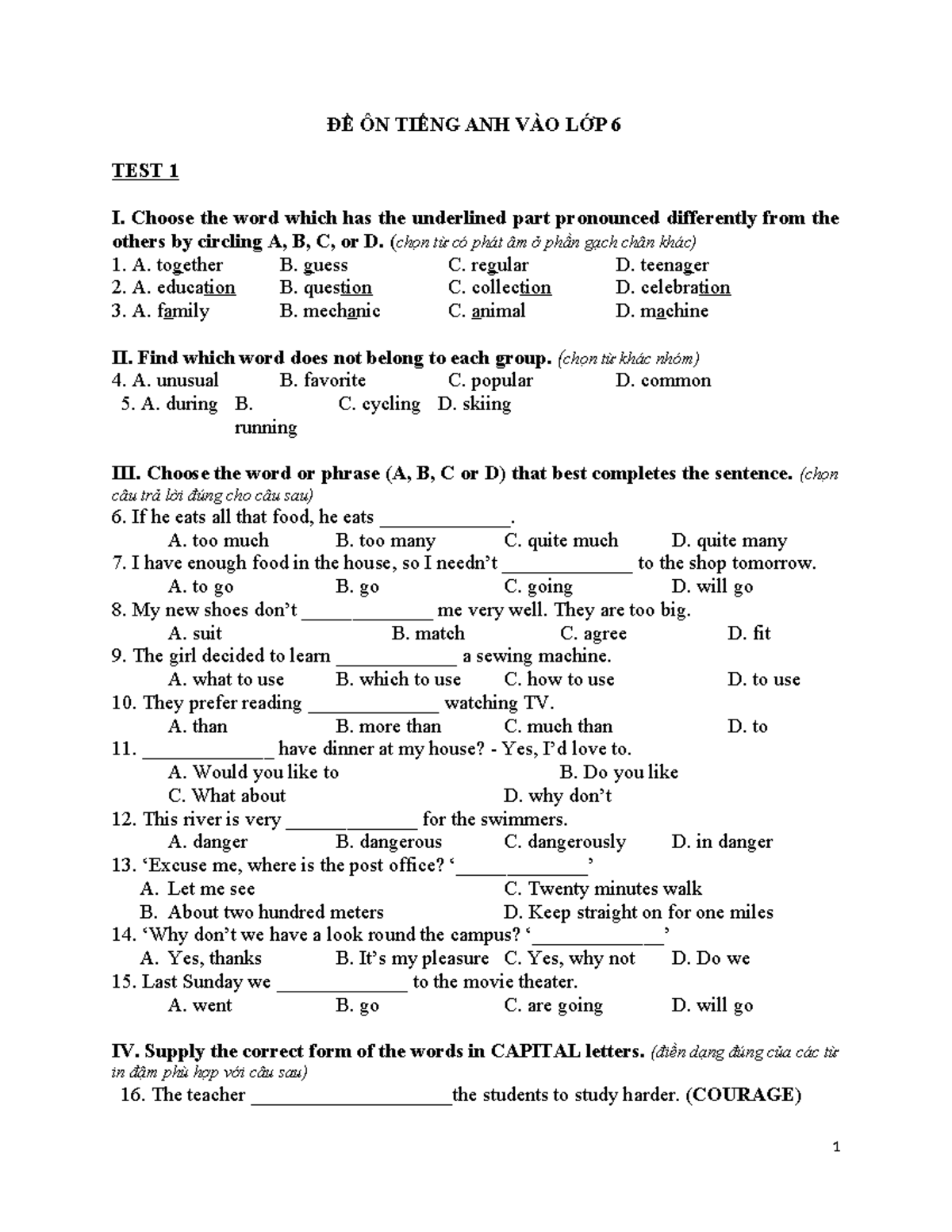 ĐỀ ÔN TIẾNG ANH VÀO LỚP 6

TEST 1

I. Choose the word which has the underlined part pronounced differently from the others by circling A, B, C, or D. (chọn từ có phát âm ở phần gạch chân khác)
1. A. together B. guess C. regular D. teenager
2. A. education B. question C. collection D. celebration
3. A. family B. mechanic C. animal D. machine

II. Find which word does not belong to each group. (chọn từ khác nhóm)
4. A. unusual B. favorite C. popular D. common
5. A. during B. running C. cycling D. skiing

III. Choose the word or phrase (A, B, C or D) that best completes the sentence. (chọn câu trả lời đúng cho câu sau)
6. If he eats all that food, he eats _____________.
A. too much B. too many C. quite much D. quite many
7. I have enough food in the house, so I needn't _____________ to the shop tomorrow.
A. to go B. go C. going D. will go
8. My new shoes don't _____________ me very well. They are too big.
A. suit B. match C. agree D. fit
9. The girl decided to learn ____________ a sewing machine.
A. what to use B. which to use C. how to use D. to use
10. They prefer reading _____________ watching TV.
A. than B. more than C. much than D. to
11. _____________ have dinner at my house? - Yes, I'd love to.
A. Would you like to B. Do you like
C. What about D. why don't
12. This river is very _____________ for the swimmers.
A. danger B. dangerous C. dangerously D. in danger
13. 'Excuse me, where is the post office? '_____________'
A. Let me see C. Twenty minutes walk
B. About two hundred meters D. Keep straight on for one miles
14. 'Why don't we have a look round the campus? '_____________'
A. Yes, thanks B. It's my pleasure C. Yes, why not D. Do we
15. Last Sunday we _____________ to the movie theater.
A. went B. go C. are going D. will go

IV. Supply the correct form of the words in CAPITAL letters. (điền dạng đúng của các từ in đậm phù hợp với câu sau)
16. The teacher ____________________the students to study harder. (COURAGE)

1